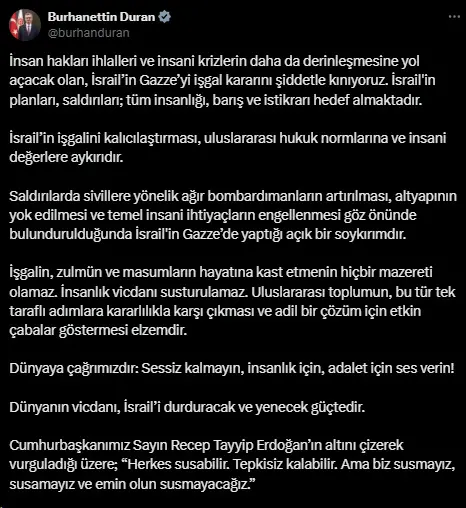 Burhanettin Duran
@burhanduran

İnsan hakları ihlalleri ve insani krizlerin daha da derinleşmesine yol açacak olan, İsrail'in Gazze'yi işgal kararını şiddetle kınıyoruz. İsrail'in planları, saldırıları; tüm insanlığı, barış ve istikrarı hedef almaktadır.

İsrail'in işgalini kalıcılaştırması, uluslararası hukuk normlarına ve insani değerlere aykırıdır.

Saldırılarda sivillere yönelik ağır bombardımanların artırılması, altyapının yok edilmesi ve temel insani ihtiyaçların engellenmesi göz önünde bulundurulduğunda İsrail'in Gazze'de yaptığı açık bir soykırımdır.

İşgalin, zulmün ve masumların hayatına kast etmenin hiçbir mazereti olamaz. İnsanlık vicdanı susturulamaz. Uluslararası toplumun, bu tür tek taraflı adımlara kararlılıkla karşı çıkması ve adil bir çözüm için etkin çabalar göstermesi elzemdir.

Dünyaya çağrımızdır: Sessiz kalmayın, insanlık için, adalet için ses verin!

Dünyanın vicdanı, İsrail'i durduracak ve yenecek güçtedir.

Cumhurbaşkanımız Sayın Recep Tayyip Erdoğan'ın altını çizerek vurguladığı üzere; "Herkes susabilir. Tepkisiz kalabilir. Ama biz susmayız, susamayız ve emin olun susmayacağız."